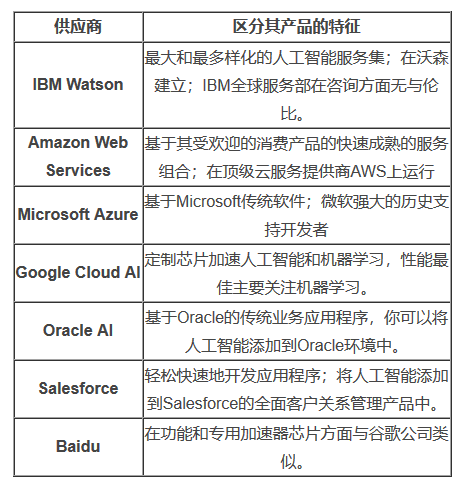 | 供应商 | 区分其产品的特征 |
|---|---|
| IBM Watson | 最大和最多样化的人工智能服务集；在沃森建立；IBM全球服务部在咨询方面无与伦比。 |
| Amazon Web Services | 基于其受欢迎的消费产品的快速成熟的服务组合；在顶级云服务提供商AWS上运行 |
| Microsoft Azure | 基于Microsoft传统软件；微软强大的历史支持开发者 |
| Google Cloud AI | 定制芯片加速人工智能和机器学习，性能最佳主要关注机器学习。 |
| Oracle AI | 基于Oracle的传统业务应用程序，你可以将人工智能添加到Oracle环境中。 |
| Salesforce | 轻松快速地开发应用程序；将人工智能添加到Salesforce的全面客户关系管理产品中。 |
| Baidu | 在功能和专用加速器芯片方面与谷歌公司类似。 |